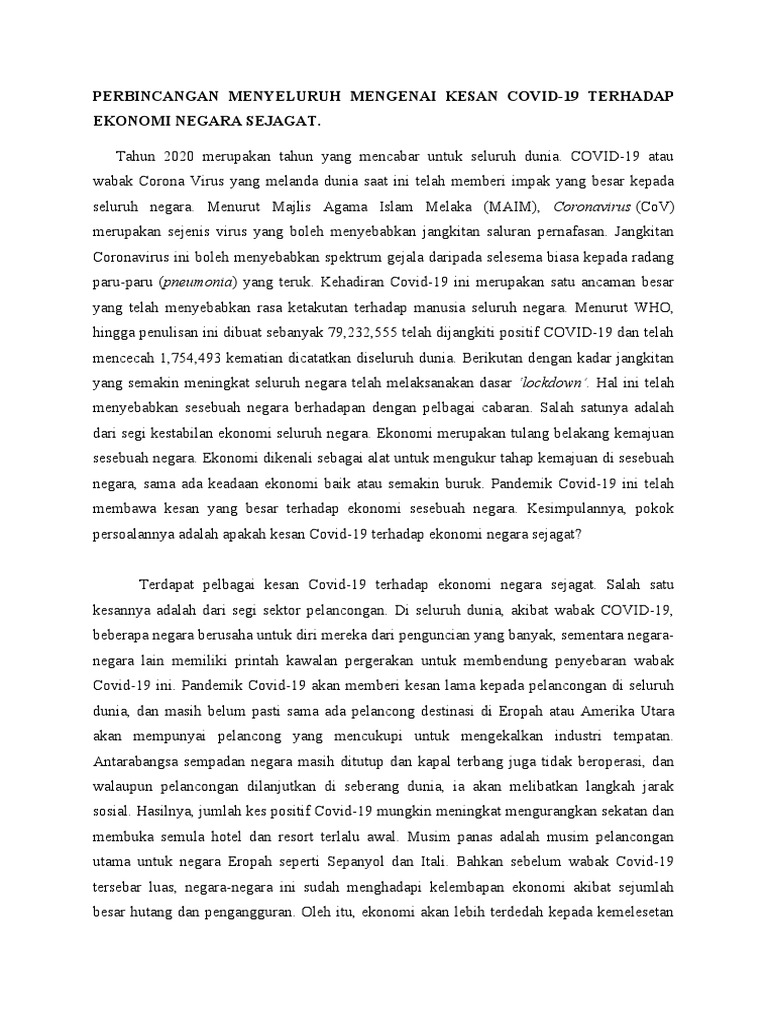 PERBINCANGAN MENYELURUH MENGENAI KESAN COVID-19 TERHADAP EKONOMI NEGARA SEJAGAT.

Tahun 2020 merupakan tahun yang mencabar untuk seluruh dunia. COVID-19 atau wabak Corona Virus yang melanda dunia saat ini telah memberi impak yang besar kepada seluruh negara. Menurut Majlis Agama Islam Melaka (MAIM), Coronavirus (CoV) merupakan sejenis virus yang boleh menyebabkan jangkitan saluran pernafasan. Jangkitan Coronavirus ini boleh menyebabkan spektrum gejala daripada selesema biasa kepada radang paru-paru (pneumonia) yang teruk. Kehadiran Covid-19 ini merupakan satu ancaman besar yang telah menyebabkan rasa ketakutan terhadap manusia seluruh negara. Menurut WHO, hingga penulisan ini dibuat sebanyak 79,232,555 telah dijangkiti positif COVID-19 dan telah mencecah 1,754,493 kematian dicatatkan diseluruh dunia. Berikutan dengan kadar jangkitan yang semakin meningkat seluruh negara telah melaksanakan dasar 'lockdown'. Hal ini telah menyebabkan sesebuah negara berhadapan dengan pelbagai cabaran. Salah satunya adalah dari segi kestabilan ekonomi seluruh negara. Ekonomi merupakan tulang belakang kemajuan sesebuah negara. Ekonomi dikenali sebagai alat untuk mengukur tahap kemajuan di sesebuah negara, sama ada keadaan ekonomi baik atau semakin buruk. Pandemik Covid-19 ini telah membawa kesan yang besar terhadap ekonomi sesebuah negara. Kesimpulannya, pokok persoalannya adalah apakah kesan Covid-19 terhadap ekonomi negara sejagat?

Terdapat pelbagai kesan Covid-19 terhadap ekonomi negara sejagat. Salah satu kesannya adalah dari segi sektor pelancongan. Di seluruh dunia, akibat wabak COVID-19, beberapa negara berusaha untuk diri mereka dari penguncian yang banyak, sementara negara-negara lain memiliki printah kawalan pergerakan untuk membendung penyebaran wabak Covid-19 ini. Pandemik Covid-19 akan memberi kesan lama kepada pelancongan di seluruh dunia, dan masih belum pasti sama ada pelancong destinasi di Eropah atau Amerika Utara akan mempunyai pelancong yang mencukupi untuk mengekalkan industri tempatan. Antarabangsa sempadan negara masih ditutup dan kapal terbang juga tidak beroperasi, dan walaupun pelancongan dilanjutkan di seberang dunia, ia akan melibatkan langkah jarak sosial. Hasilnya, jumlah kes positif Covid-19 mungkin meningkat mengurangkan sekatan dan membuka semula hotel dan resort terlalu awal. Musim panas adalah musim pelancongan utama untuk negara Eropah seperti Sepanyol dan Itali. Bahkan sebelum wabak Covid-19 tersebar luas, negara-negara ini sudah menghadapi kelembapan ekonomi akibat sejumlah besar hutang dan pengangguran. Oleh itu, ekonomi akan lebih terdedah kepada kemelesetan